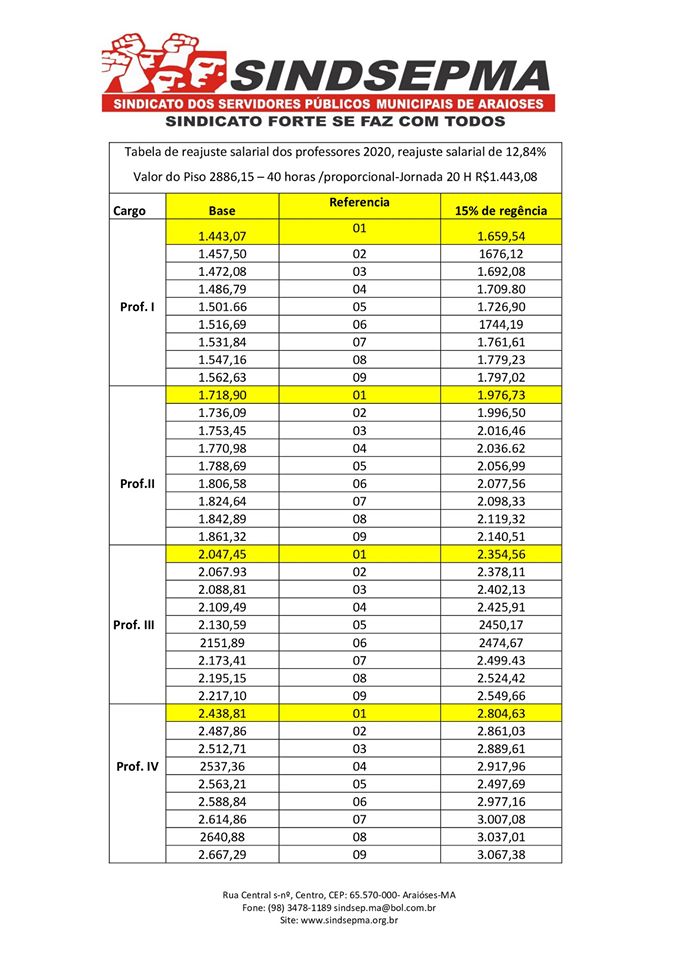 SINDSEPMA
SINDICATO DOS SERVIDORES PÚBLICOS MUNICIPAIS DE ARAIOSES
SINDICATO FORTE SE FAZ COM TODOS

Tabela de reajuste salarial dos professores 2020, reajuste salarial de 12,84%
Valor do Piso 2886,15 – 40 horas /proporcional-Jornada 20 H R$1.443,08

| Cargo | Base | Referencia | 15% de regência |
|---|---|---|---|
| Prof. I | 1.443,07 | 01 | 1.659,54 |
| | 1.457,50 | 02 | 1676,12 |
| | 1.472,08 | 03 | 1.692,08 |
| | 1.486,79 | 04 | 1.709.80 |
| | 1.501.66 | 05 | 1.726,90 |
| | 1.516,69 | 06 | 1744,19 |
| | 1.531,84 | 07 | 1.761,61 |
| | 1.547,16 | 08 | 1.779,23 |
| | 1.562,63 | 09 | 1.797,02 |
| Prof.II | 1.718,90 | 01 | 1.976,73 |
| | 1.736,09 | 02 | 1.996,50 |
| | 1.753,45 | 03 | 2.016,46 |
| | 1.770,98 | 04 | 2.036.62 |
| | 1.788,69 | 05 | 2.056,99 |
| | 1.806,58 | 06 | 2.077,56 |
| | 1.824,64 | 07 | 2.098,33 |
| | 1.842,89 | 08 | 2.119,32 |
| | 1.861,32 | 09 | 2.140,51 |
| Prof. III | 2.047,45 | 01 | 2.354,56 |
| | 2.067.93 | 02 | 2.378,11 |
| | 2.088,81 | 03 | 2.402,13 |
| | 2.109,49 | 04 | 2.425,91 |
| | 2.130,59 | 05 | 2450,17 |
| | 2151,89 | 06 | 2474,67 |
| | 2.173,41 | 07 | 2.499.43 |
| | 2.195,15 | 08 | 2.524,42 |
| | 2.217,10 | 09 | 2.549,66 |
| Prof. IV | 2.438,81 | 01 | 2.804,63 |
| | 2.487,86 | 02 | 2.861,03 |
| | 2.512,71 | 03 | 2.889,61 |
| | 2537,36 | 04 | 2.917,96 |
| | 2.563,21 | 05 | 2.497,69 |
| | 2.588,84 | 06 | 2.977,16 |
| | 2.614,86 | 07 | 3.007,08 |
| | 2640,88 | 08 | 3.037,01 |
| | 2.667,29 | 09 | 3.067,38 |

Rua Central s-nº, Centro, CEP: 65.570-000- Araióses-MA
Fone: (98) 3478-1189 sindsep.ma@bol.com.br
Site: www.sindsepma.org.br